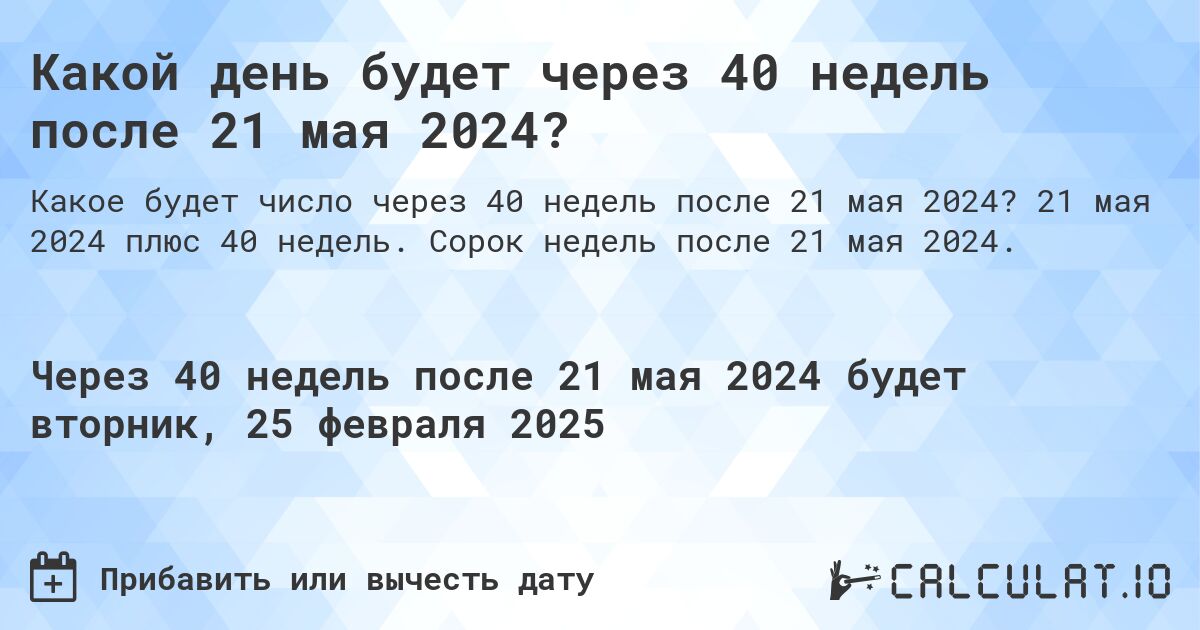 Какой день будет через 40 недель после 21 мая 2024?

Какое будет число через 40 недель после 21 мая 2024? 21 мая 2024 плюс 40 недель. Сорок недель после 21 мая 2024.

Через 40 недель после 21 мая 2024 будет вторник, 25 февраля 2025

Прибавить или вычесть дату

CALCULAT.IO